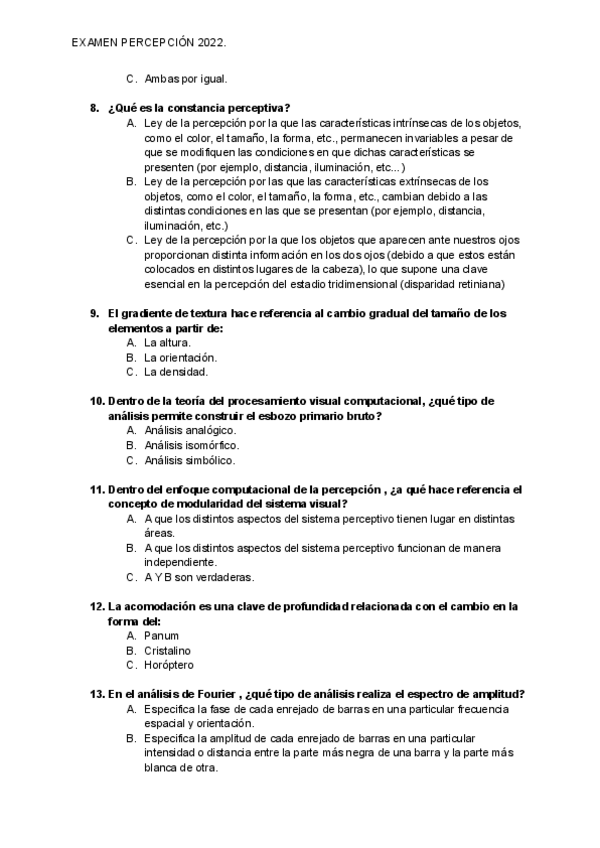 EXAMEN PERCEPCIÓN 2022.

C. Ambas por igual.

8. ¿Qué es la constancia perceptiva?
A. Ley de la percepción por la que las características intrínsecas de los objetos, como el color, el tamaño, la forma, etc., permanecen invariables a pesar de que se modifiquen las condiciones en que dichas características se presenten (por ejemplo, distancia, iluminación, etc...)
B. Ley de la percepción por las que las características extrínsecas de los objetos, como el color, el tamaño, la forma, etc., cambian debido a las distintas condiciones en las que se presentan (por ejemplo, distancia, iluminación, etc.)
C. Ley de la percepción por la que los objetos que aparecen ante nuestros ojos proporcionan distinta información en los dos ojos (debido a que estos están colocados en distintos lugares de la cabeza), lo que supone una clave esencial en la percepción del estadio tridimensional (disparidad retiniana)

9. El gradiente de textura hace referencia al cambio gradual del tamaño de los elementos a partir de:
A. La altura.
B. La orientación.
C. La densidad.

10. Dentro de la teoría del procesamiento visual computacional, ¿qué tipo de análisis permite construir el esbozo primario bruto?
A. Análisis analógico.
B. Análisis isomórfico.
C. Análisis simbólico.

11. Dentro del enfoque computacional de la percepción , ¿a qué hace referencia el concepto de modularidad del sistema visual?
A. A que los distintos aspectos del sistema perceptivo tienen lugar en distintas áreas.
B. A que los distintos aspectos del sistema perceptivo funcionan de manera independiente.
C. A Y B son verdaderas.

12. La acomodación es una clave de profundidad relacionada con el cambio en la forma del:
A. Panum
B. Cristalino
C. Horóptero

13. En el análisis de Fourier , ¿qué tipo de análisis realiza el espectro de amplitud?
A. Especifica la fase de cada enrejado de barras en una particular frecuencia espacial y orientación.
B. Especifica la amplitud de cada enrejado de barras en una particular intensidad o distancia entre la parte más negra de una barra y la parte más blanca de otra.